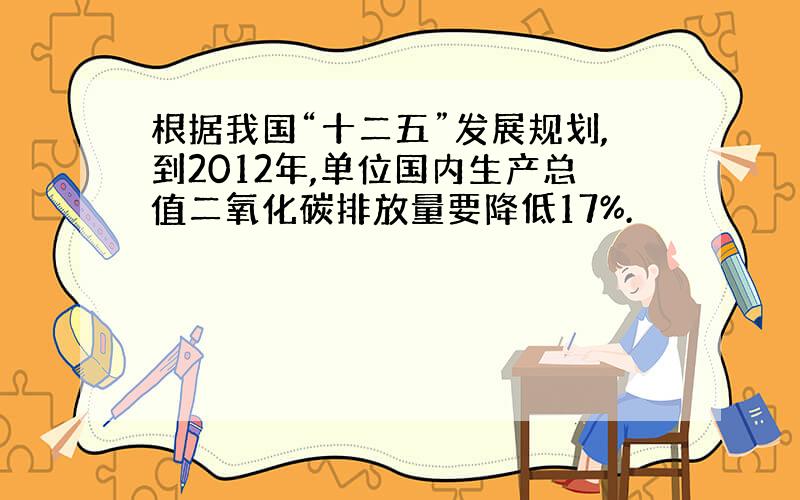 根据我国“十二五”发展规划,到2012年,单位国内生产总值二氧化碳排放量要降低17%.